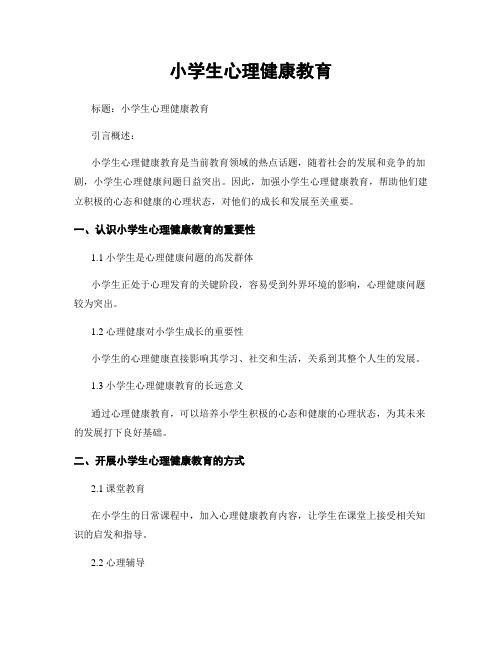 小学生心理健康教育

标题：小学生心理健康教育

引言概述：

小学生心理健康教育是当前教育领域的热点话题，随着社会的发展和竞争的加剧，小学生心理健康问题日益突出。因此，加强小学生心理健康教育，帮助他们建立积极的心态和健康的心理状态，对他们的成长和发展至关重要。

一、认识小学生心理健康教育的重要性

1.1 小学生是心理健康问题的高发群体

小学生正处于心理发育的关键阶段，容易受到外界环境的影响，心理健康问题较为突出。

1.2 心理健康对小学生成长的重要性

小学生的心理健康直接影响其学习、社交和生活，关系到其整个人生的发展。

1.3 小学生心理健康教育的长远意义

通过心理健康教育，可以培养小学生积极的心态和健康的心理状态，为其未来的发展打下良好基础。

二、开展小学生心理健康教育的方式

2.1 课堂教育

在小学生的日常课程中，加入心理健康教育内容，让学生在课堂上接受相关知识的启发和指导。

2.2 心理辅导